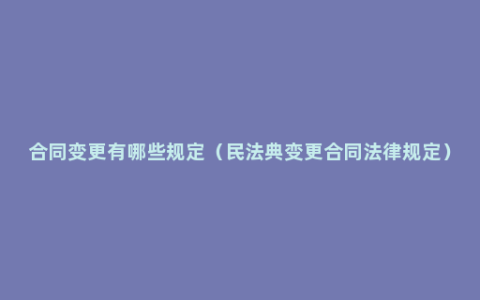 合同变更有哪些规定（民法典变更合同法律规定）